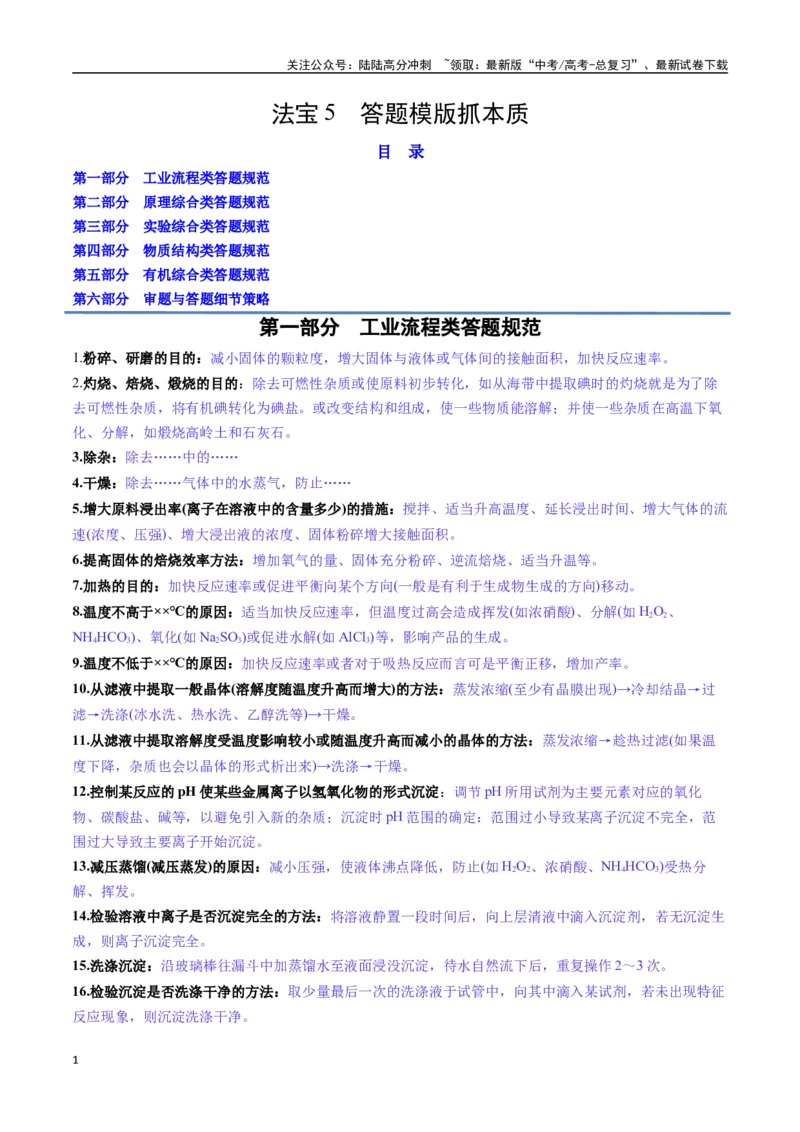 关注公众号：陆陆高分冲刺 ~领取：最新版“中考/高考-总复习”、最新试卷下载

法宝5 答题模版抓本质

目 录

第一部分 工业流程类答题规范
第二部分 原理综合类答题规范
第三部分 实验综合类答题规范
第四部分 物质结构类答题规范
第五部分 有机综合类答题规范
第六部分 审题与答题细节策略

第一部分 工业流程类答题规范

1.粉碎、研磨的目的：减小固体的颗粒度，增大固体与液体或气体间的接触面积，加快反应速率。

2.灼烧、焙烧、煅烧的目的：除去可燃性杂质或使原料初步转化，如从海带中提取碘时的灼烧就是为了除去可燃性杂质，将有机碘转化为碘盐。或改变结构和组成，使一些物质能溶解；并使一些杂质在高温下氧化、分解，如煅烧高岭土和石灰石。

3.除杂：除去……中的……

4.干燥：除去……气体中的水蒸气，防止……

5.增大原料浸出率(离子在溶液中的含量多少)的措施：搅拌、适当升高温度、延长浸出时间、增大气体的流速(浓度、压强)、增大浸出液的浓度、固体粉碎增大接触面积。

6.提高固体的焙烧效率方法：增加氧气的量、固体充分粉碎、逆流焙烧、适当升温等。

7.加热的目的：加快反应速率或促进平衡向某个方向(一般是有利于生成物生成的方向)移动。

8.温度不高于××℃的原因：适当加快反应速率，但温度过高会造成挥发(如浓硝酸)、分解(如$H_2O_2$、$NH_4HCO_3$)、氧化(如$Na_2SO_3$)或促进水解(如$AlCl_3$)等，影响产品的生成。

9.温度不低于××℃的原因：加快反应速率或者对于吸热反应而言可是平衡正移，增加产率。

10.从滤液中提取一般晶体(溶解度随温度升高而增大)的方法：蒸发浓缩(至少有晶膜出现)→冷却结晶→过滤→洗涤(冰水洗、热水洗、乙醇洗等)→干燥。

11.从滤液中提取溶解度受温度影响较小或随温度升高而减小的晶体的方法：蒸发浓缩→趁热过滤(如果温度下降，杂质也会以晶体的形式析出来)→洗涤→干燥。

12.控制某反应的pH使某些金属离子以氢氧化物的形式沉淀：调节pH所用试剂为主要元素对应的氧化物、碳酸盐、碱等，以避免引入新的杂质；沉淀时pH范围的确定：范围过小导致某离子沉淀不完全，范围过大导致主要离子开始沉淀。

13.减压蒸馏(减压蒸发)的原因：减小压强，使液体沸点降低，防止(如$H_2O_2$、浓硝酸、$NH_4HCO_3$)受热分解、挥发。

14.检验溶液中离子是否沉淀完全的方法：将溶液静置一段时间后，向上层清液中滴入沉淀剂，若无沉淀生成，则离子沉淀完全。

15.洗涤沉淀：沿玻璃棒往漏斗中加蒸馏水至液面浸没沉淀，待水自然流下后，重复操作2～3次。

16.检验沉淀是否洗涤干净的方法：取少量最后一次的洗涤液于试管中，向其中滴入某试剂，若未出现特征反应现象，则沉淀洗涤干净。

1